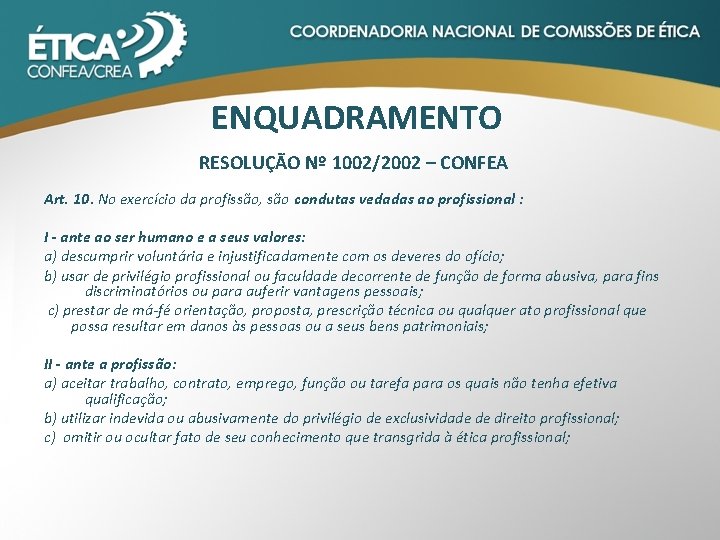 ÉTICA
CONFEA/CREA

COORDENADORIA NACIONAL DE COMISSÕES DE ÉTICA

ENQUADRAMENTO

RESOLUÇÃO Nº 1002/2002 – CONFEA

Art. 10. No exercício da profissão, são condutas vedadas ao profissional :

I - ante ao ser humano e a seus valores:
a) descumprir voluntária e injustificadamente com os deveres do ofício;
b) usar de privilégio profissional ou faculdade decorrente de função de forma abusiva, para fins discriminatórios ou para auferir vantagens pessoais;
c) prestar de má-fé orientação, proposta, prescrição técnica ou qualquer ato profissional que possa resultar em danos às pessoas ou a seus bens patrimoniais;

II - ante a profissão:
a) aceitar trabalho, contrato, emprego, função ou tarefa para os quais não tenha efetiva qualificação;
b) utilizar indevida ou abusivamente do privilégio de exclusividade de direito profissional;
c) omitir ou ocultar fato de seu conhecimento que transgrida à ética profissional;